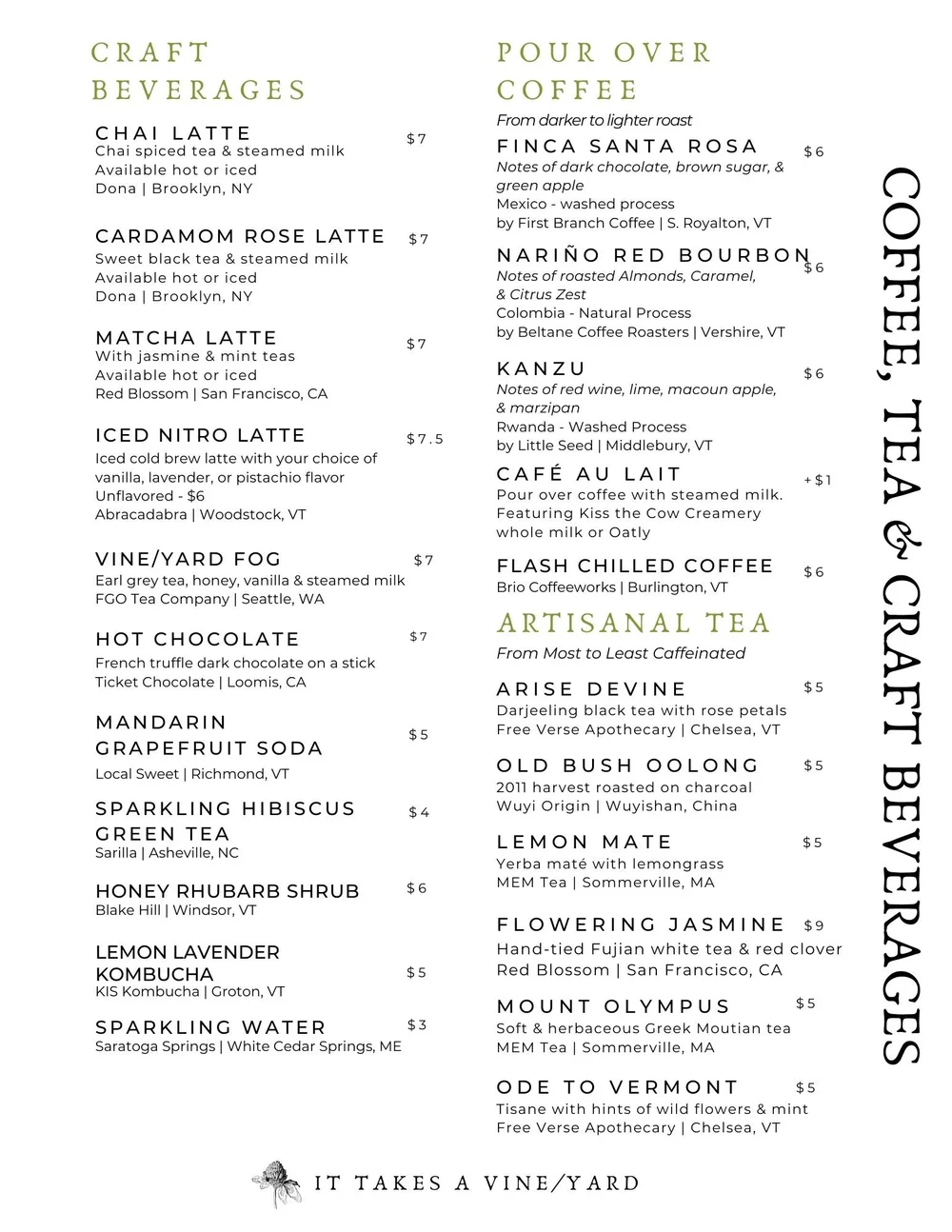 CRAFT BEVERAGES

CHAI LATTE $7
Chai spiced tea & steamed milk
Available hot or iced
Dona | Brooklyn, NY

CARDAMOM ROSE LATTE $7
Sweet black tea & steamed milk
Available hot or iced
Dona | Brooklyn, NY

MATCHA LATTE $7
With jasmine & mint teas
Available hot or iced
Red Blossom | San Francisco, CA

ICED NITRO LATTE $7.5
Iced cold brew latte with your choice of vanilla, lavender, or pistachio flavor
Unflavored - $6
Abracadabra | Woodstock, VT

VINE/YARD FOG $7
Earl grey tea, honey, vanilla & steamed milk
FGO Tea Company | Seattle, WA

HOT CHOCOLATE $7
French truffle dark chocolate on a stick
Ticket Chocolate | Loomis, CA

MANDARIN GRAPEFRUIT SODA $5
Local Sweet | Richmond, VT

SPARKLING HIBISCUS GREEN TEA $4
Sarilla | Asheville, NC

HONEY RHUBARB SHRUB $6
Blake Hill | Windsor, VT

LEMON LAVENDER KOMBUCHA $5
KIS Kombucha | Groton, VT

SPARKLING WATER $3
Saratoga Springs | White Cedar Springs, ME

POUR OVER COFFEE
From darker to lighter roast

FINCA SANTA ROSA $6
Notes of dark chocolate, brown sugar, & green apple
Mexico - washed process
by First Branch Coffee | S. Royalton, VT

NARIÑO RED BOURBON $6
Notes of roasted Almonds, Caramel, & Citrus Zest
Colombia - Natural Process
by Beltane Coffee Roasters | Vershire, VT

KANZU $6
Notes of red wine, lime, macoun apple, & marzipan
Rwanda - Washed Process
by Little Seed | Middlebury, VT

CAFÉ AU LAIT +$1
Pour over coffee with steamed milk. Featuring Kiss the Cow Creamery whole milk or Oatly

FLASH CHILLED COFFEE $6
Brio Coffeeworks | Burlington, VT

ARTISANAL TEA
From Most to Least Caffeinated

ARISE DEVINE $5
Darjeeling black tea with rose petals
Free Verse Apothecary | Chelsea, VT

OLD BUSH OOLONG $5
2011 harvest roasted on charcoal
Wuyi Origin | Wuyishan, China

LEMON MATE $5
Yerba maté with lemongrass
MEM Tea | Sommerville, MA

FLOWERING JASMINE $9
Hand-tied Fujian white tea & red clover
Red Blossom | San Francisco, CA

MOUNT OLYMPUS $5
Soft & herbaceous Greek Moutian tea
MEM Tea | Sommerville, MA

ODE TO VERMONT $5
Tisane with hints of wild flowers & mint
Free Verse Apothecary | Chelsea, VT

COFFEE, TEA & CRAFT BEVERAGES

IT TAKES A VINE/YARD